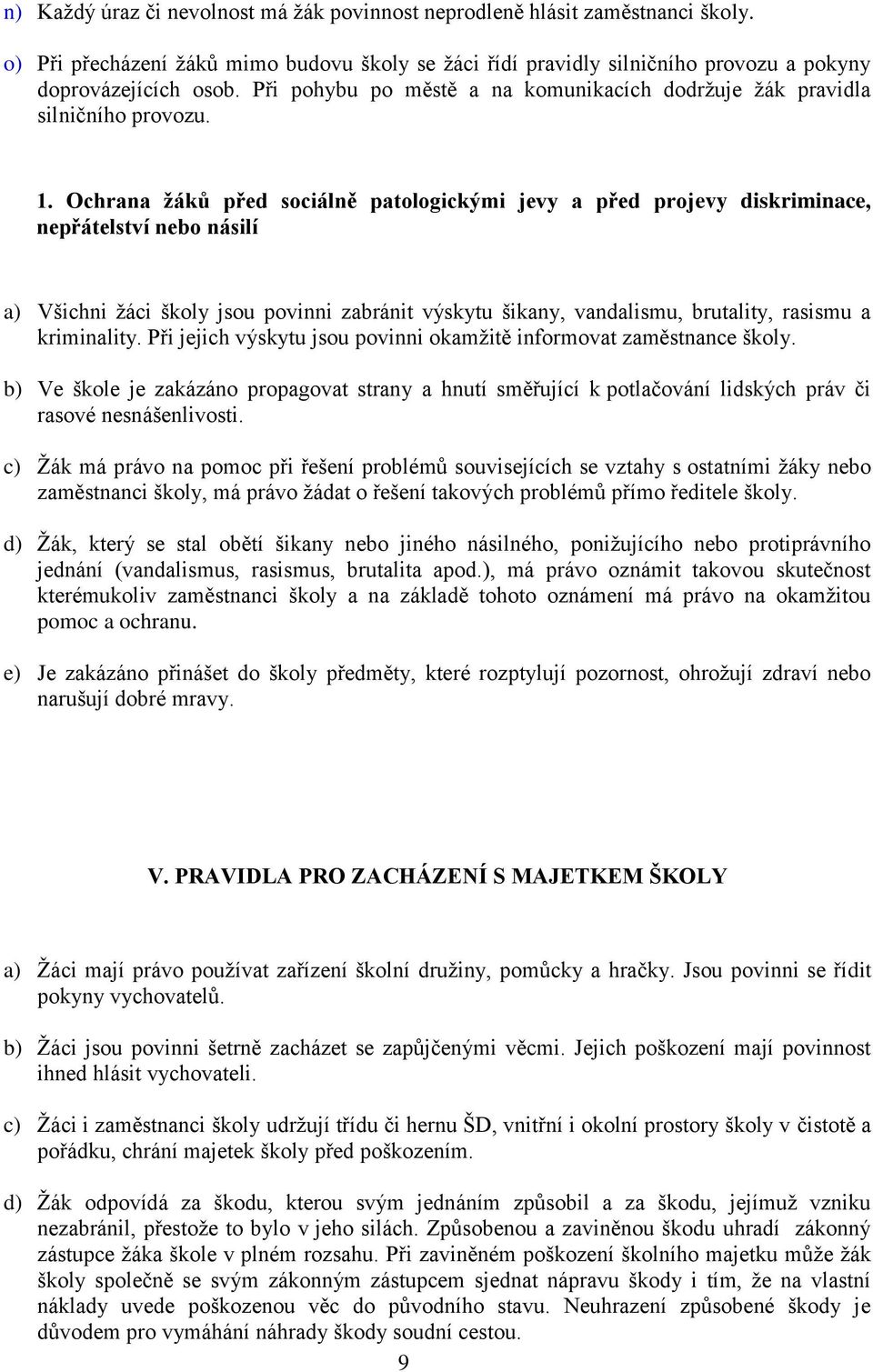 n) Každý úraz či nevolnost má žák povinnost neprodleně hlásit zaměstnanci školy.

o) Při přecházení žáků mimo budovu školy se žáci řídí pravidly silničního provozu a pokyny doprovázejících osob. Při pohybu po městě a na komunikacích dodržuje žák pravidla silničního provozu.

1. Ochrana žáků před sociálně patologickými jevy a před projevy diskriminace, nepřátelství nebo násilí

a) Všichni žáci školy jsou povinni zabránit výskytu šikany, vandalismu, brutality, rasismu a kriminality. Při jejich výskytu jsou povinni okamžitě informovat zaměstnance školy.

b) Ve škole je zakázáno propagovat strany a hnutí směřující k potlačování lidských práv či rasové nesnášenlivosti.

c) Žák má právo na pomoc při řešení problémů souvisejících se vztahy s ostatními žáky nebo zaměstnanci školy, má právo žádat o řešení takových problémů přímo ředitele školy.

d) Žák, který se stal obětí šikany nebo jiného násilného, ponižujícího nebo protiprávního jednání (vandalismus, rasismus, brutalita apod.), má právo oznámit takovou skutečnost kterémukoliv zaměstnanci školy a na základě tohoto oznámení má právo na okamžitou pomoc a ochranu.

e) Je zakázáno přinášet do školy předměty, které rozptylují pozornost, ohrožují zdraví nebo narušují dobré mravy.

V. PRAVIDLA PRO ZACHÁZENÍ S MAJETKEM ŠKOLY

a) Žáci mají právo používat zařízení školní družiny, pomůcky a hračky. Jsou povinni se řídit pokyny vychovatelů.

b) Žáci jsou povinni šetrně zacházet se zapůjčenými věcmi. Jejich poškození mají povinnost ihned hlásit vychovateli.

c) Žáci i zaměstnanci školy udržují třídu či hernu ŠD, vnitřní i okolní prostory školy v čistotě a pořádku, chrání majetek školy před poškozením.

d) Žák odpovídá za škodu, kterou svým jednáním způsobil a za škodu, jejímuž vzniku nezabránil, přestože to bylo v jeho silách. Způsobenou a zaviněnou škodu uhradí zákonný zástupce žáka škole v plném rozsahu. Při zaviněném poškození školního majetku může žák školy společně se svým zákonným zástupcem sjednat nápravu škody i tím, že na vlastní náklady uvede poškozenou věc do původního stavu. Neuhrazení způsobené škody je důvodem pro vymáhání náhrady škody soudní cestou.

9